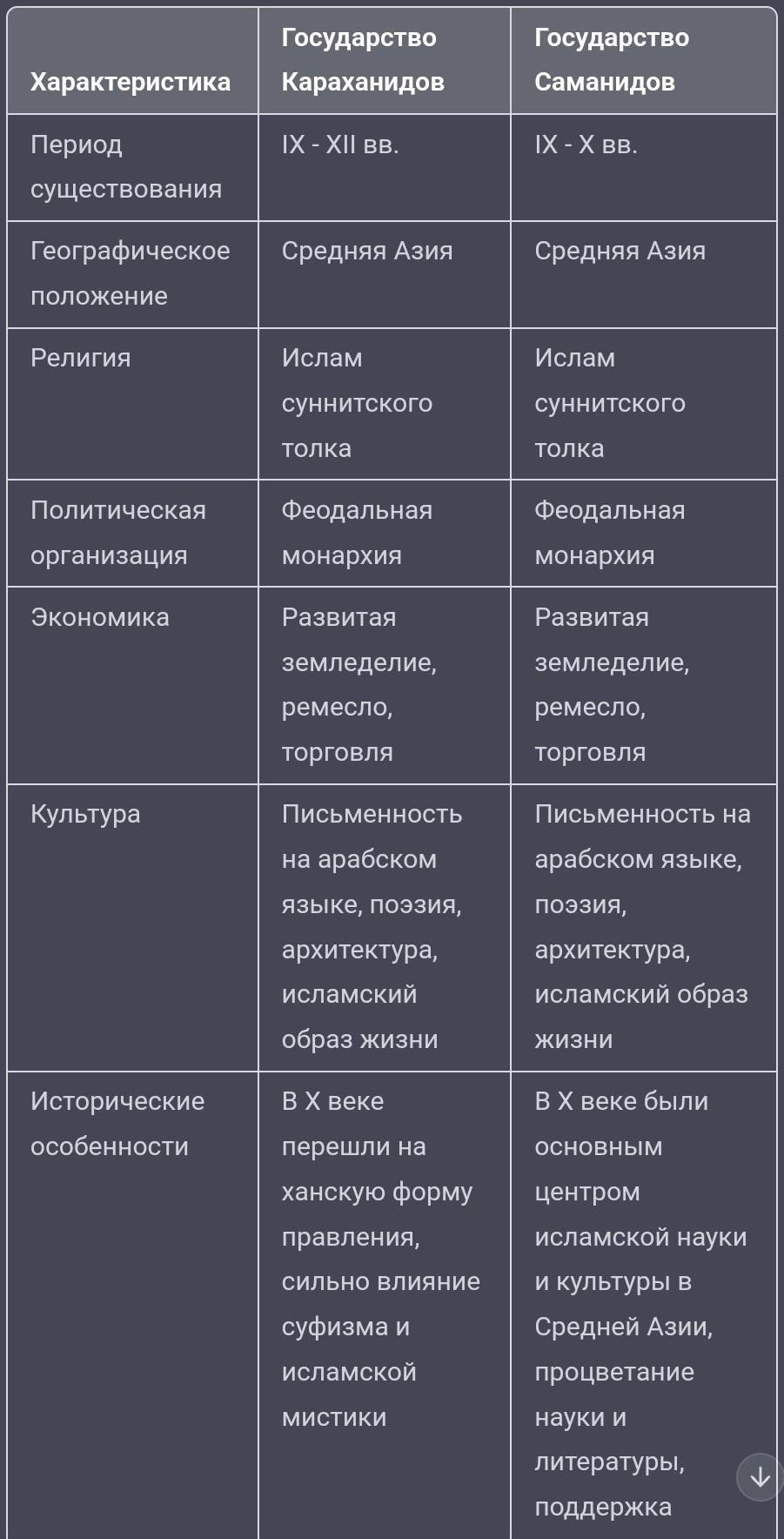 | Характеристика | Государство Караханидов | Государство Саманидов |
|---|---|---|
| Период существования | IX - XII вв. | IX - X вв. |
| Географическое положение | Средняя Азия | Средняя Азия |
| Религия | Ислам суннитского толка | Ислам суннитского толка |
| Политическая организация | Феодальная монархия | Феодальная монархия |
| Экономика | Развитая земледелие, ремесло, торговля | Развитая земледелие, ремесло, торговля |
| Культура | Письменность на арабском языке, поэзия, архитектура, исламский образ жизни | Письменность на арабском языке, поэзия, архитектура, исламский образ жизни |
| Исторические особенности | В X веке перешли на ханскую форму правления, сильно влияние суфизма и исламской мистики | В X веке были основным центром исламской науки и культуры в Средней Азии, процветание науки и литературы, поддержка |